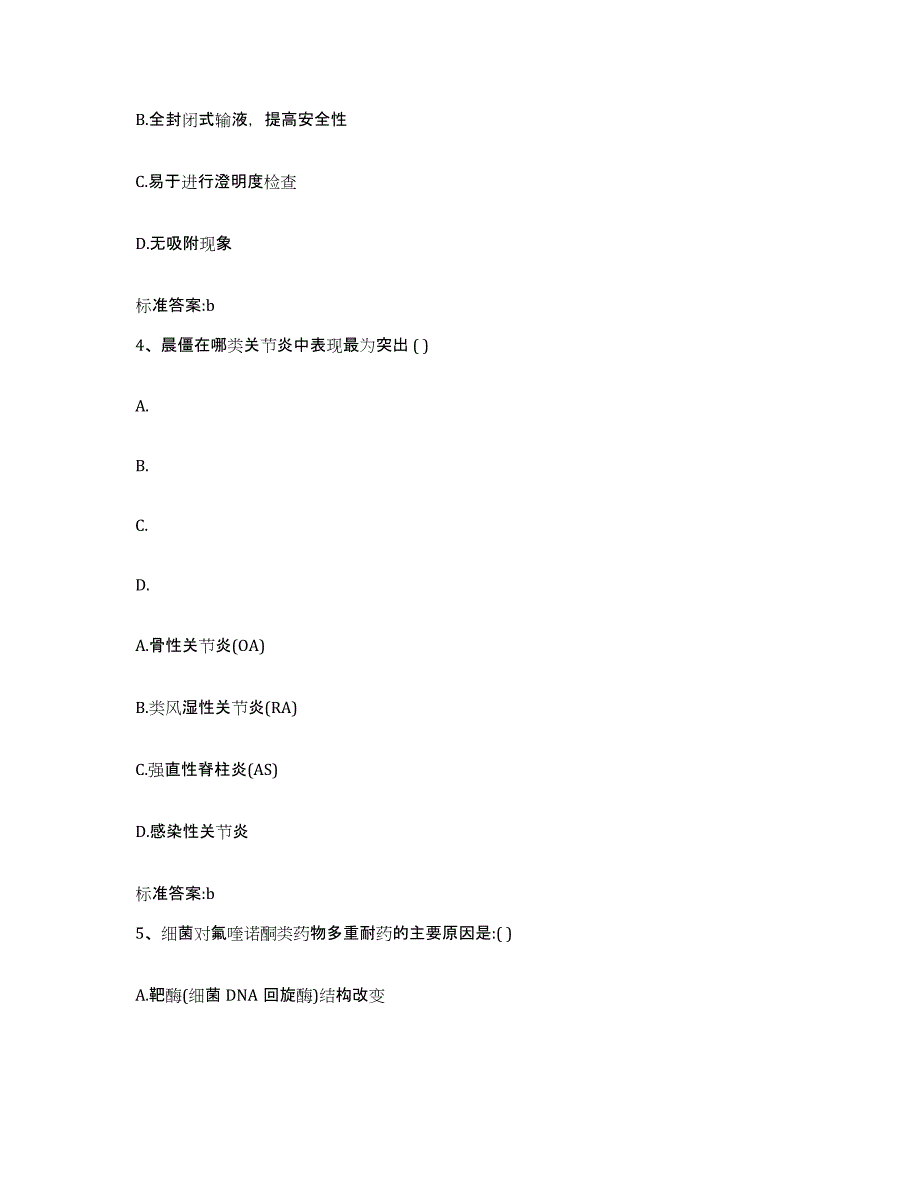 B.全封闭式输液，提高安全性

C.易于进行澄明度检查

D.无吸附现象

标准答案:b

4、晨僵在哪类关节炎中表现最为突出 ( )

A.

B.

C.

D.

A.骨性关节炎(OA)

B.类风湿性关节炎(RA)

C.强直性脊柱炎(AS)

D.感染性关节炎

标准答案:b

5、细菌对氟喹诺酮类药物多重耐药的主要原因是:( )

A.靶酶(细菌 DNA 回旋酶)结构改变